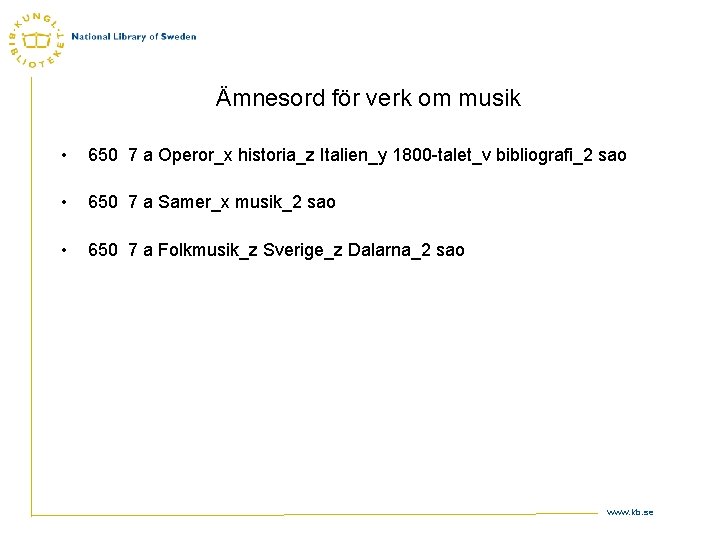 KUNGL. BIBLIOTEKET

National Library of Sweden

Ämnesord för verk om musik

• 650 7 a Operor_x historia_z Italien_y 1800-talet_v bibliografi_2 sao

• 650 7 a Samer_x musik_2 sao

• 650 7 a Folkmusik_z Sverige_z Dalarna_2 sao

www.kb.se